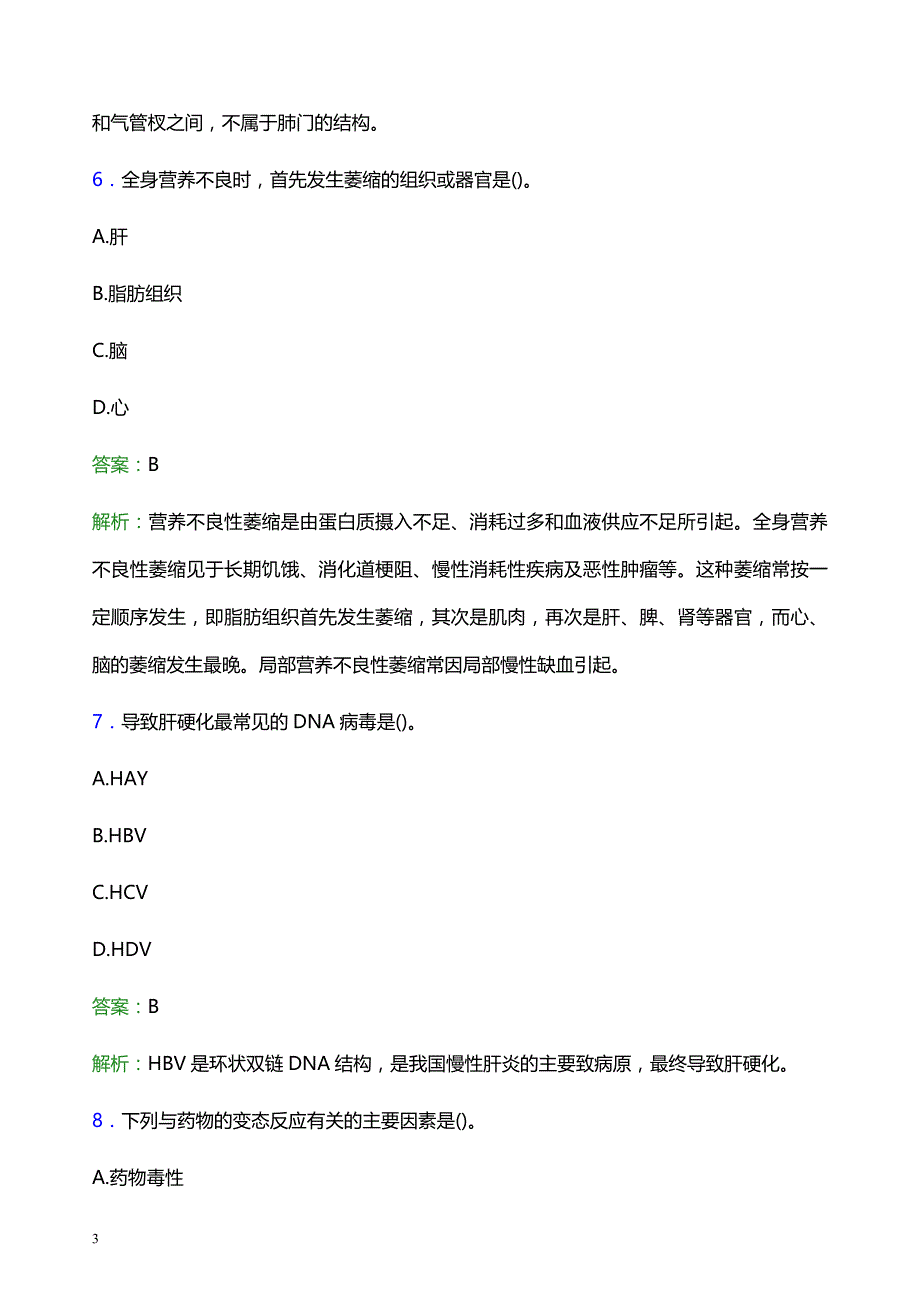 和气管杈之间，不属于肺门的结构。

6．全身营养不良时，首先发生萎缩的组织或器官是()。

A.肝

B.脂肪组织

C.脑

D.心

答案：B

解析：营养不良性萎缩是由蛋白质摄入不足、消耗过多和血液供应不足所引起。全身营养不良性萎缩见于长期饥饿、消化道梗阻、慢性消耗性疾病及恶性肿瘤等。这种萎缩常按一定顺序发生，即脂肪组织首先发生萎缩，其次是肌肉，再次是肝、脾、肾等器官，而心、脑的萎缩发生最晚。局部营养不良性萎缩常因局部慢性缺血引起。

7．导致肝硬化最常见的 DNA 病毒是()。

A.HAY

B.HBV

C.HCV

D.HDV

答案：B

解析：HBV 是环状双链 DNA 结构，是我国慢性肝炎的主要致病原，最终导致肝硬化。

8．下列与药物的变态反应有关的主要因素是()。

A.药物毒性

3